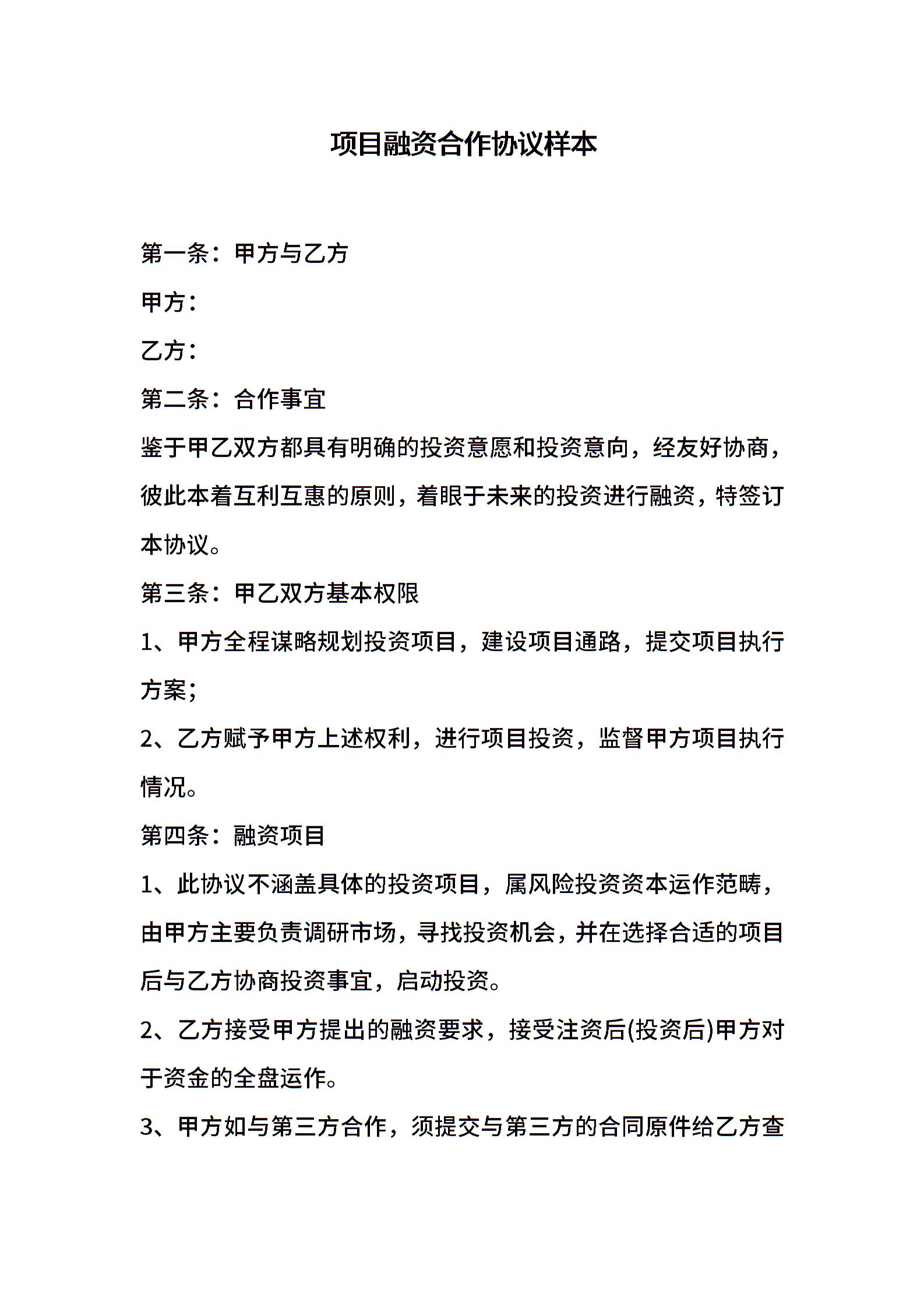 项目融资合作协议样本

第一条：甲方与乙方

甲方：

乙方：

第二条：合作事宜

鉴于甲乙双方都具有明确的投资意愿和投资意向，经友好协商，彼此本着互利互惠的原则，着眼于未来的投资进行融资，特签订本协议。

第三条：甲乙双方基本权限

1、甲方全程谋略规划投资项目，建设项目通路，提交项目执行方案；

2、乙方赋予甲方上述权利，进行项目投资，监督甲方项目执行情况。

第四条：融资项目

1、此协议不涵盖具体的投资项目，属风险投资资本运作范畴，由甲方主要负责调研市场，寻找投资机会，并在选择合适的项目后与乙方协商投资事宜，启动投资。

2、乙方接受甲方提出的融资要求，接受注资后(投资后)甲方对于资金的全盘运作。

3、甲方如与第三方合作，须提交与第三方的合同原件给乙方查